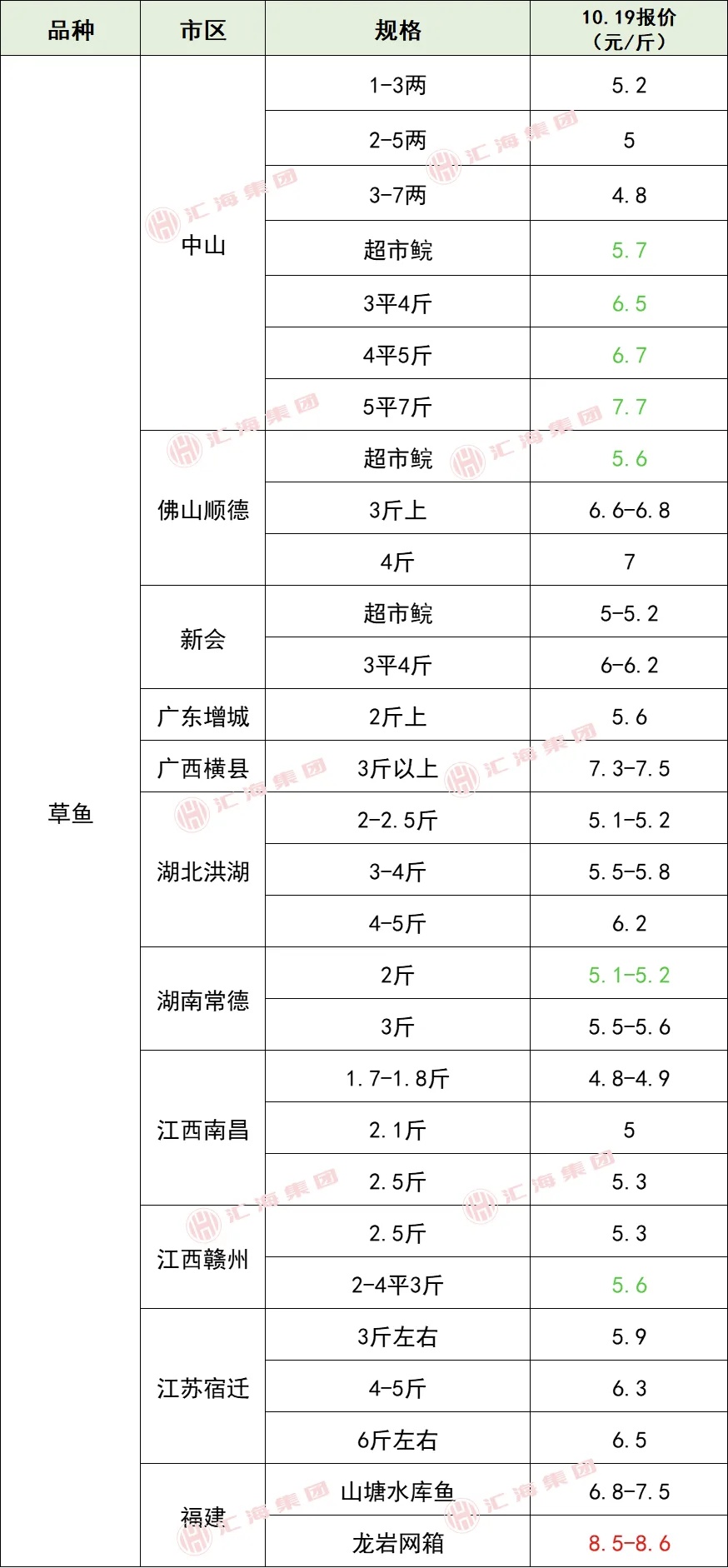 | 品种 | 市区 | 规格 | 10.19报价（元/斤） |
|---|---|---|---|
| 草鱼 | 中山 | 1-3两 | 5.2 |
| | | 2-5两 | 5 |
| | | 3-7两 | 4.8 |
| | | 超市鲩 | 5.7 |
| | | 3平4斤 | 6.5 |
| | | 4平5斤 | 6.7 |
| | | 5平7斤 | 7.7 |
| | 佛山顺德 | 超市鲩 | 5.6 |
| | | 3斤上 | 6.6-6.8 |
| | | 4斤 | 7 |
| | 新会 | 超市鲩 | 5-5.2 |
| | | 3平4斤 | 6-6.2 |
| | 广东增城 | 2斤上 | 5.6 |
| | 广西横县 | 3斤以上 | 7.3-7.5 |
| | 湖北洪湖 | 2-2.5斤 | 5.1-5.2 |
| | | 3-4斤 | 5.5-5.8 |
| | | 4-5斤 | 6.2 |
| | 湖南常德 | 2斤 | 5.1-5.2 |
| | | 3斤 | 5.5-5.6 |
| | 江西南昌 | 1.7-1.8斤 | 4.8-4.9 |
| | | 2.1斤 | 5 |
| | | 2.5斤 | 5.3 |
| | 江西赣州 | 2.5斤 | 5.3 |
| | | 2-4平3斤 | 5.6 |
| | 江苏宿迁 | 3斤左右 | 5.9 |
| | | 4-5斤 | 6.3 |
| | | 6斤左右 | 6.5 |
| | 福建 | 山塘水库鱼 | 6.8-7.5 |
| | | 龙岩网箱 | 8.5-8.6 |

汇海集团